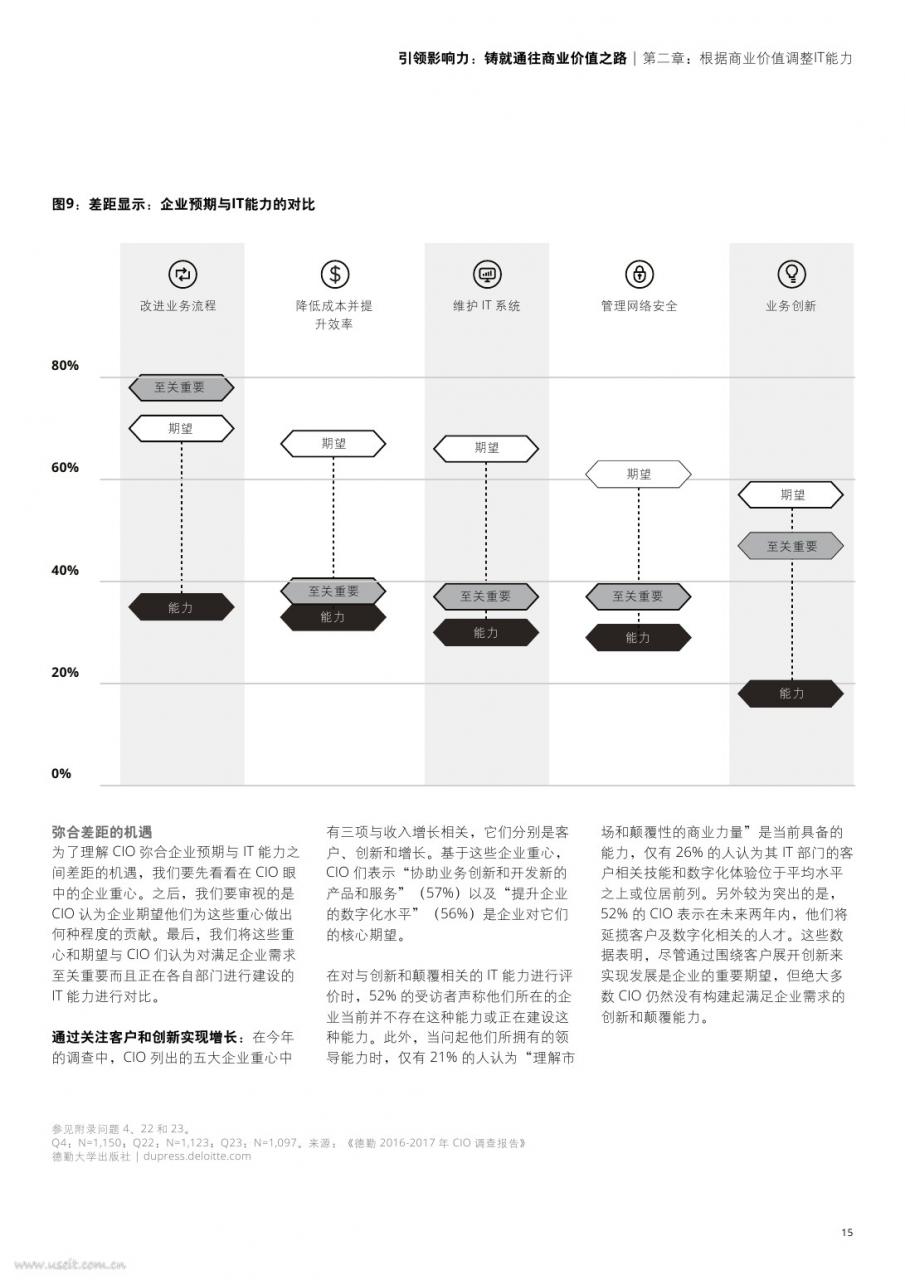 引领影响力：铸就通往商业价值之路 | 第二章：根据商业价值调整IT能力

图9：差距显示：企业预期与IT能力的对比

改进业务流程

降低成本并提升效率

维护 IT 系统

管理网络安全

业务创新

80%

60%

40%

20%

0%

至关重要

期望

能力

期望

至关重要

能力

期望

至关重要

能力

期望

至关重要

能力

期望

至关重要

能力

弥合差距的机遇
为了理解 CIO 弥合企业预期与 IT 能力之间差距的机遇，我们要先看看在 CIO 眼中的企业重心。之后，我们要审视的是 CIO 认为企业期望他们为这些重心做出何种程度的贡献。最后，我们将这些重心和期望与 CIO 们认为对满足企业需求至关重要而且正在各自部门进行建设的 IT 能力进行对比。

通过关注客户和创新实现增长：在今年的调查中，CIO 列出的五大企业重心中有三项与收入增长相关，它们分别是客户、创新和增长。基于这些企业重心，CIO 们表示“协助业务创新和开发新的产品和服务”（57%）以及“提升企业的数字化水平”（56%）是企业对它们的核心期望。

在对与创新和颠覆相关的 IT 能力进行评价时，52% 的受访者声称他们所在的企业当前并不存在这种能力或正在建设这种能力。此外，当问起他们所拥有的领导能力时，仅有 21% 的人认为“理解市场和颠覆性的商业力量”是当前具备的能力，仅有 26% 的人认为其 IT 部门的客户相关技能和数字化体验位于平均水平之上或位居前列。另外较为突出的是，52% 的 CIO 表示在未来两年内，他们将延揽客户及数字化相关的人才。这些数据表明，尽管通过围绕客户展开创新来实现发展是企业的重要期望，但绝大多数 CIO 仍然没有构建起满足企业需求的创新和颠覆能力。

参见附录问题 4、22 和 23。
Q4：N=1,150；Q22：N=1,123；Q23：N=1,097。来源：《德勤 2016-2017 年 CIO 调查报告》
德勤大学出版社 | dupress.deloitte.com

15

www.useit.com.cn